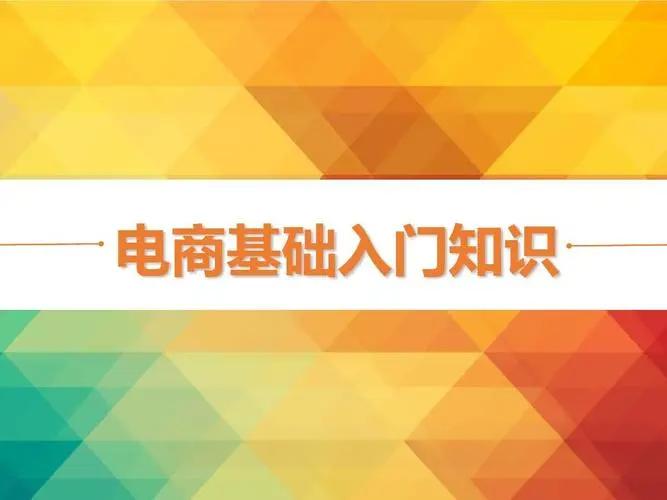 电商基础入门知识